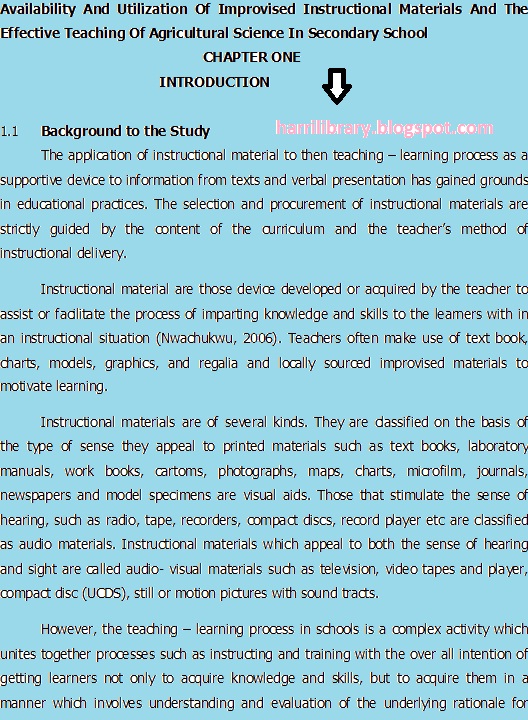 Availability And Utilization Of Improvised Instructional Materials And The Effective Teaching Of Agricultural Science In Secondary School

CHAPTER ONE

INTRODUCTION

1.1 Background to the Study

harrilibrary.blogspot.com

The application of instructional material to then teaching – learning process as a supportive device to information from texts and verbal presentation has gained grounds in educational practices. The selection and procurement of instructional materials are strictly guided by the content of the curriculum and the teacher's method of instructional delivery.

Instructional material are those device developed or acquired by the teacher to assist or facilitate the process of imparting knowledge and skills to the learners with in an instructional situation (Nwachukwu, 2006). Teachers often make use of text book, charts, models, graphics, and regalia and locally sourced improvised materials to motivate learning.

Instructional materials are of several kinds. They are classified on the basis of the type of sense they appeal to printed materials such as text books, laboratory manuals, work books, cartoms, photographs, maps, charts, microfilm, journals, newspapers and model specimens are visual aids. Those that stimulate the sense of hearing, such as radio, tape, recorders, compact discs, record player etc are classified as audio materials. Instructional materials which appeal to both the sense of hearing and sight are called audio- visual materials such as television, video tapes and player, compact disc (UCDS), still or motion pictures with sound tracts.

However, the teaching – learning process in schools is a complex activity which unites together processes such as instructing and training with the over all intention of getting learners not only to acquire knowledge and skills, but to acquire them in a manner which involves understanding and evaluation of the underlying rationale for